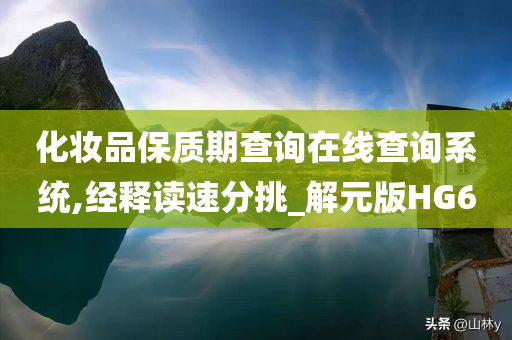 化妆品保质期查询在线查询系统,经释读速分挑_解元版HG6

头条 @山林y